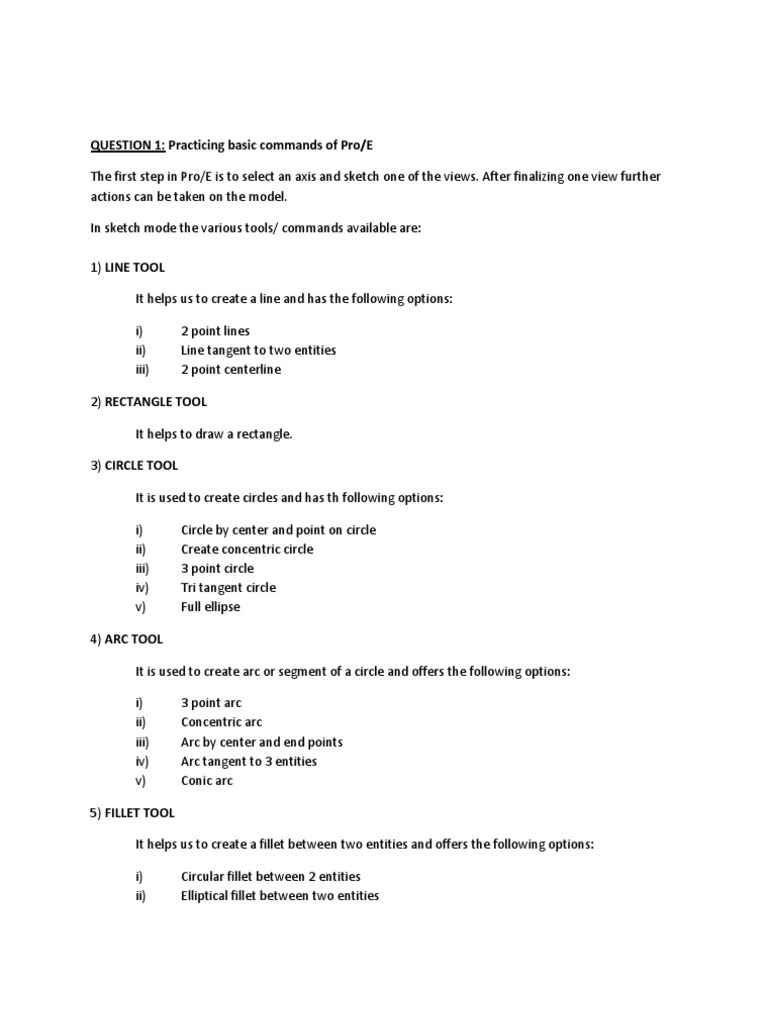 QUESTION 1: Practicing basic commands of Pro/E

The first step in Pro/E is to select an axis and sketch one of the views. After finalizing one view further actions can be taken on the model.

In sketch mode the various tools/ commands available are:

1) LINE TOOL

It helps us to create a line and has the following options:

i) 2 point lines
ii) Line tangent to two entities
iii) 2 point centerline

2) RECTANGLE TOOL

It helps to draw a rectangle.

3) CIRCLE TOOL

It is used to create circles and has th following options:

i) Circle by center and point on circle
ii) Create concentric circle
iii) 3 point circle
iv) Tri tangent circle
v) Full ellipse

4) ARC TOOL

It is used to create arc or segment of a circle and offers the following options:

i) 3 point arc
ii) Concentric arc
iii) Arc by center and end points
iv) Arc tangent to 3 entities
v) Conic arc

5) FILLET TOOL

It helps us to create a fillet between two entities and offers the following options:

i) Circular fillet between 2 entities
ii) Elliptical fillet between two entities